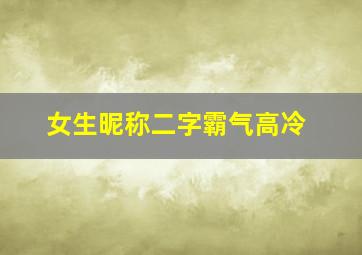 女生昵称二字霸气高冷